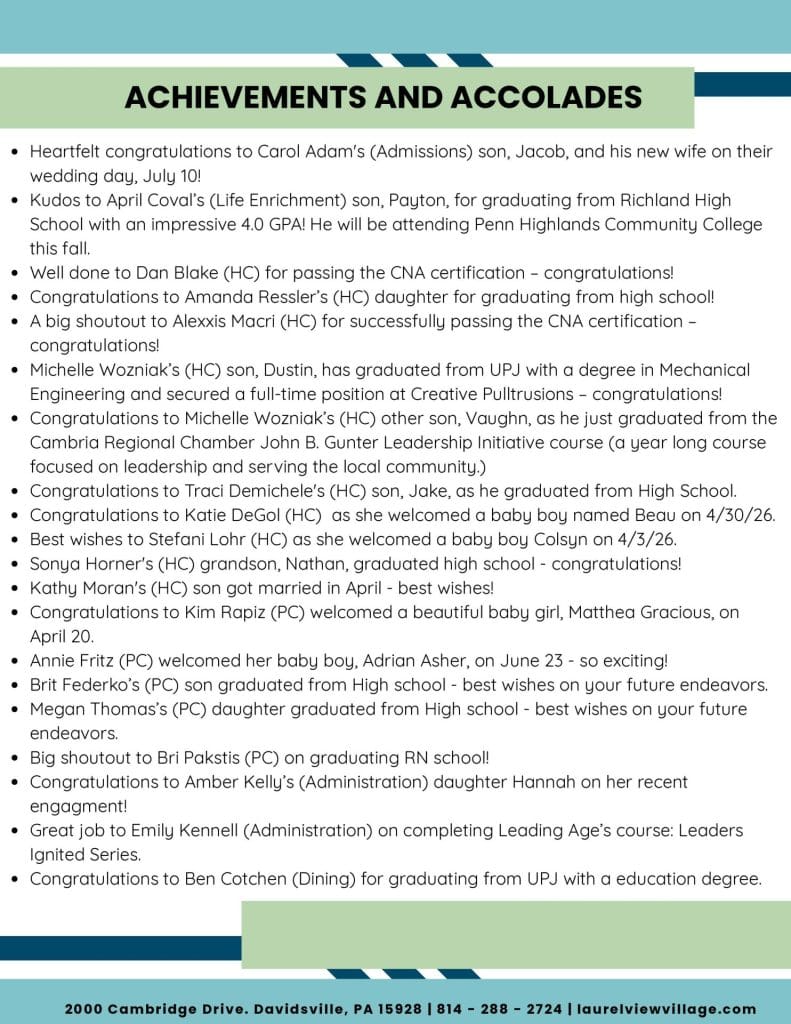 ACHIEVEMENTS AND ACCOLADES

- Heartfelt congratulations to Carol Adam's (Admissions) son, Jacob, and his new wife on their wedding day, July 10!
- Kudos to April Coval's (Life Enrichment) son, Payton, for graduating from Richland High School with an impressive 4.0 GPA! He will be attending Penn Highlands Community College this fall.
- Well done to Dan Blake (HC) for passing the CNA certification – congratulations!
- Congratulations to Amanda Ressler's (HC) daughter for graduating from high school!
- A big shoutout to Alexxis Macri (HC) for successfully passing the CNA certification – congratulations!
- Michelle Wozniak's (HC) son, Dustin, has graduated from UPJ with a degree in Mechanical Engineering and secured a full-time position at Creative Pulltrusions – congratulations!
- Congratulations to Michelle Wozniak's (HC) other son, Vaughn, as he just graduated from the Cambria Regional Chamber John B. Gunter Leadership Initiative course (a year long course focused on leadership and serving the local community.)
- Congratulations to Traci Demichele's (HC) son, Jake, as he graduated from High School.
- Congratulations to Katie DeGol (HC) as she welcomed a baby boy named Beau on 4/30/26.
- Best wishes to Stefani Lohr (HC) as she welcomed a baby boy Colsyn on 4/3/26.
- Sonya Horner's (HC) grandson, Nathan, graduated high school - congratulations!
- Kathy Moran's (HC) son got married in April - best wishes!
- Congratulations to Kim Rapiz (PC) welcomed a beautiful baby girl, Matthea Gracious, on April 20.
- Annie Fritz (PC) welcomed her baby boy, Adrian Asher, on June 23 - so exciting!
- Brit Federko's (PC) son graduated from High school - best wishes on your future endeavors.
- Megan Thomas's (PC) daughter graduated from High school - best wishes on your future endeavors.
- Big shoutout to Bri Pakstis (PC) on graduating RN school!
- Congratulations to Amber Kelly's (Administration) daughter Hannah on her recent engagment!
- Great job to Emily Kennell (Administration) on completing Leading Age's course: Leaders Ignited Series.
- Congratulations to Ben Cotchen (Dining) for graduating from UPJ with a education degree.

2000 Cambridge Drive. Davidsville, PA 15928 | 814 - 288 - 2724 | laurelviewvillage.com